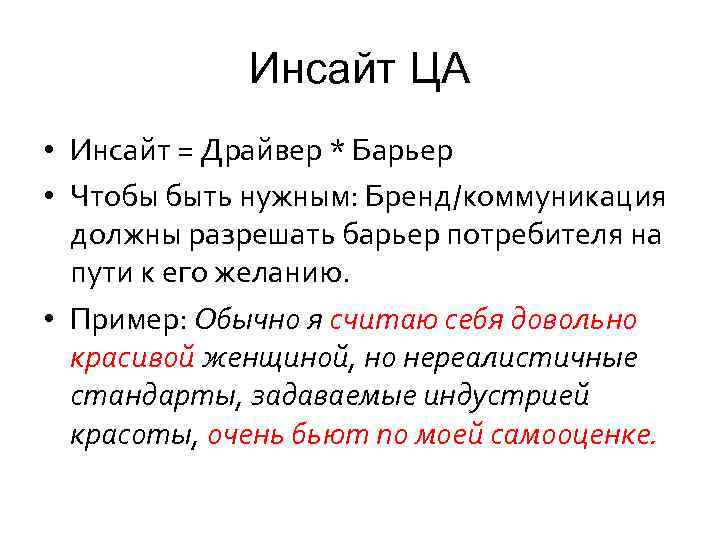 Инсайт ЦА

• Инсайт = Драйвер * Барьер

• Чтобы быть нужным: Бренд/коммуникация должны разрешать барьер потребителя на пути к его желанию.

• Пример: Обычно я считаю себя довольно красивой женщиной, но нереалистичные стандарты, задаваемые индустрией красоты, очень бьют по моей самооценке.